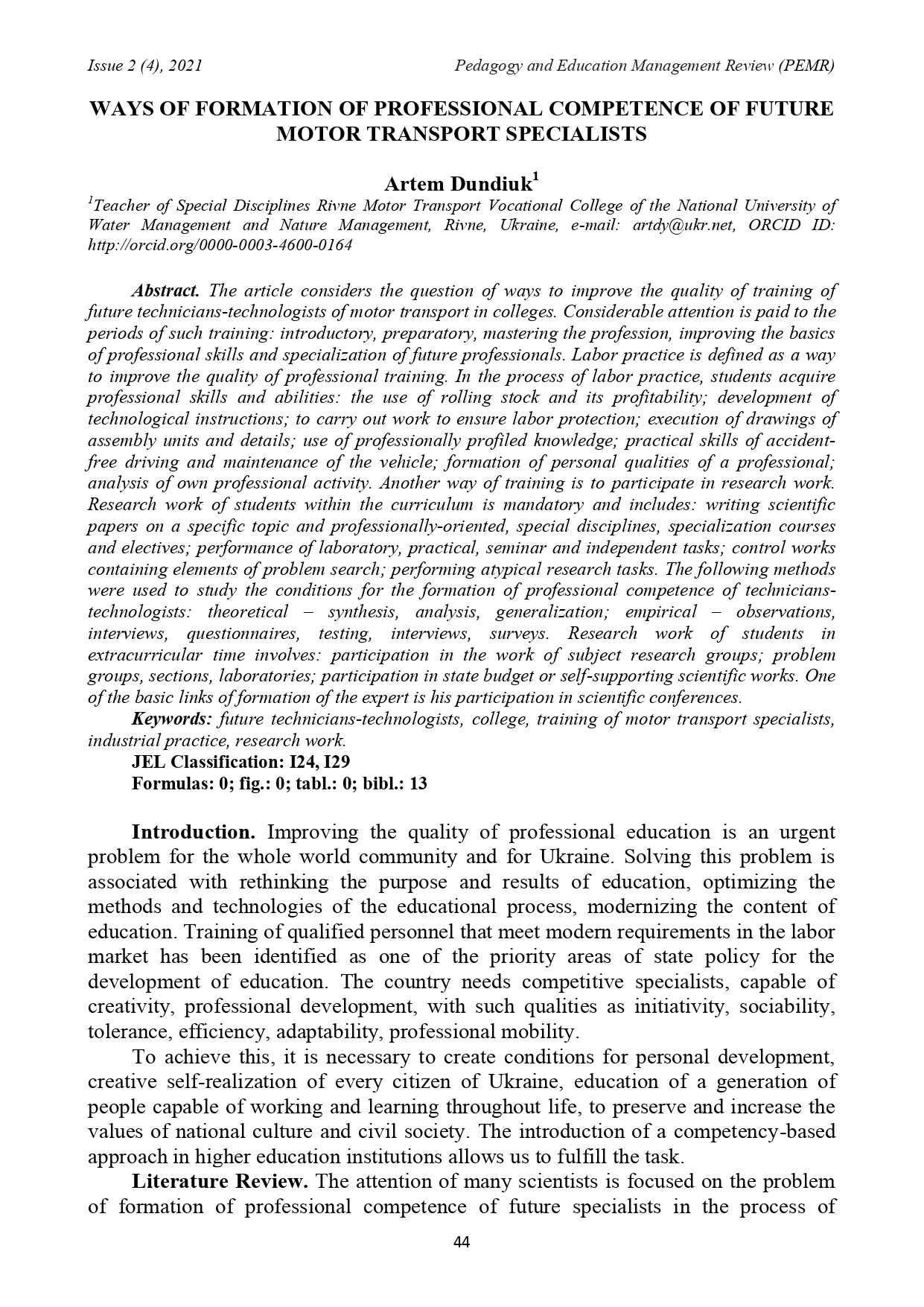 Issue 2 (4), 2021 Pedagogy and Education Management Review (PEMR)

WAYS OF FORMATION OF PROFESSIONAL COMPETENCE OF FUTURE MOTOR TRANSPORT SPECIALISTS

Artem Dundiuk$^1$

$^1$Teacher of Special Disciplines Rivne Motor Transport Vocational College of the National University of Water Management and Nature Management, Rivne, Ukraine, e-mail: artdy@ukr.net, ORCID ID: http://orcid.org/0000-0003-4600-0164

Abstract. The article considers the question of ways to improve the quality of training of future technicians-technologists of motor transport in colleges. Considerable attention is paid to the periods of such training: introductory, preparatory, mastering the profession, improving the basics of professional skills and specialization of future professionals. Labor practice is defined as a way to improve the quality of professional training. In the process of labor practice, students acquire professional skills and abilities: the use of rolling stock and its profitability; development of technological instructions; to carry out work to ensure labor protection; execution of drawings of assembly units and details; use of professionally profiled knowledge; practical skills of accident-free driving and maintenance of the vehicle; formation of personal qualities of a professional; analysis of own professional activity. Another way of training is to participate in research work. Research work of students within the curriculum is mandatory and includes: writing scientific papers on a specific topic and professionally-oriented, special disciplines, specialization courses and electives; performance of laboratory, practical, seminar and independent tasks; control works containing elements of problem search; performing atypical research tasks. The following methods were used to study the conditions for the formation of professional competence of technicians-technologists: theoretical – synthesis, analysis, generalization; empirical – observations, interviews, questionnaires, testing, interviews, surveys. Research work of students in extracurricular time involves: participation in the work of subject research groups; problem groups, sections, laboratories; participation in state budget or self-supporting scientific works. One of the basic links of formation of the expert is his participation in scientific conferences.
Keywords: future technicians-technologists, college, training of motor transport specialists, industrial practice, research work.
JEL Classification: I24, I29
Formulas: 0; fig.: 0; tabl.: 0; bibl.: 13

Introduction. Improving the quality of professional education is an urgent problem for the whole world community and for Ukraine. Solving this problem is associated with rethinking the purpose and results of education, optimizing the methods and technologies of the educational process, modernizing the content of education. Training of qualified personnel that meet modern requirements in the labor market has been identified as one of the priority areas of state policy for the development of education. The country needs competitive specialists, capable of creativity, professional development, with such qualities as initiativity, sociability, tolerance, efficiency, adaptability, professional mobility.
To achieve this, it is necessary to create conditions for personal development, creative self-realization of every citizen of Ukraine, education of a generation of people capable of working and learning throughout life, to preserve and increase the values of national culture and civil society. The introduction of a competency-based approach in higher education institutions allows us to fulfill the task.
Literature Review. The attention of many scientists is focused on the problem of formation of professional competence of future specialists in the process of

44